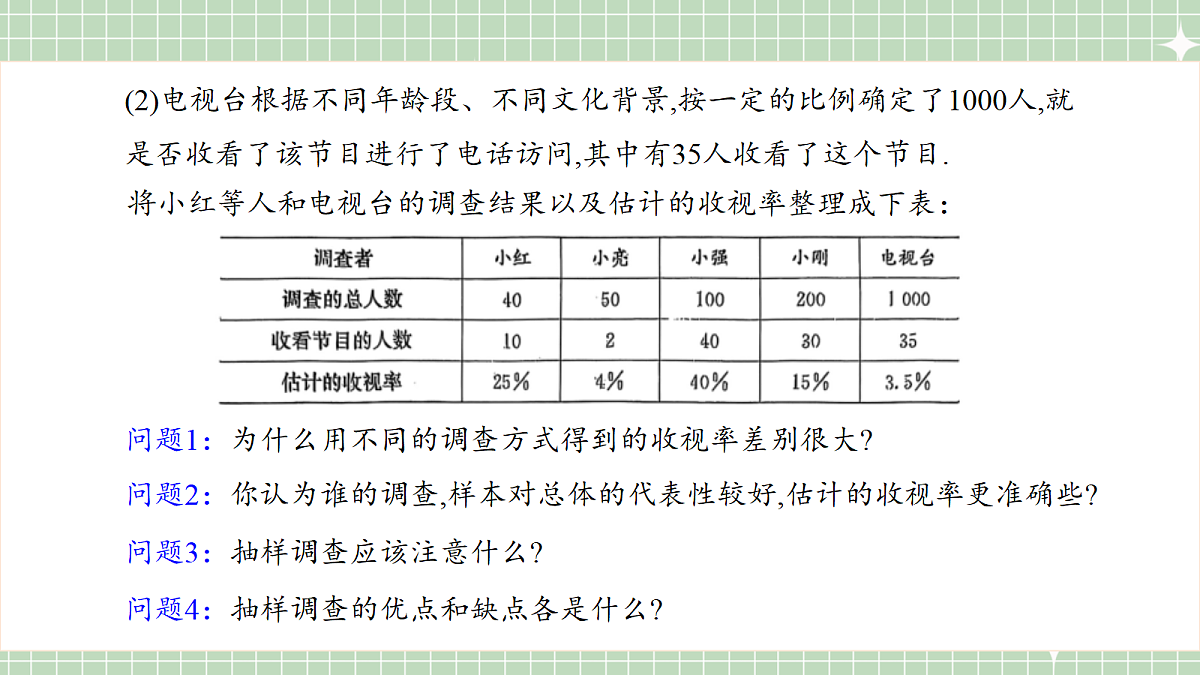 (2)电视台根据不同年龄段、不同文化背景,按一定的比例确定了1000人,就是否收看了该节目进行了电话访问,其中有35人收看了这个节目.

将小红等人和电视台的调查结果以及估计的收视率整理成下表:

| 调查者 | 小红 | 小亮 | 小强 | 小刚 | 电视台 |
|---|---|---|---|---|---|
| 调查的总人数 | 40 | 50 | 100 | 200 | 1 000 |
| 收看节目的人数 | 10 | 2 | 40 | 30 | 35 |
| 估计的收视率 | 25% | 4% | 40% | 15% | 3.5% |

问题1:为什么用不同的调查方式得到的收视率差别很大?

问题2:你认为谁的调查,样本对总体的代表性较好,估计的收视率更准确些?

问题3:抽样调查应该注意什么?

问题4:抽样调查的优点和缺点各是什么?